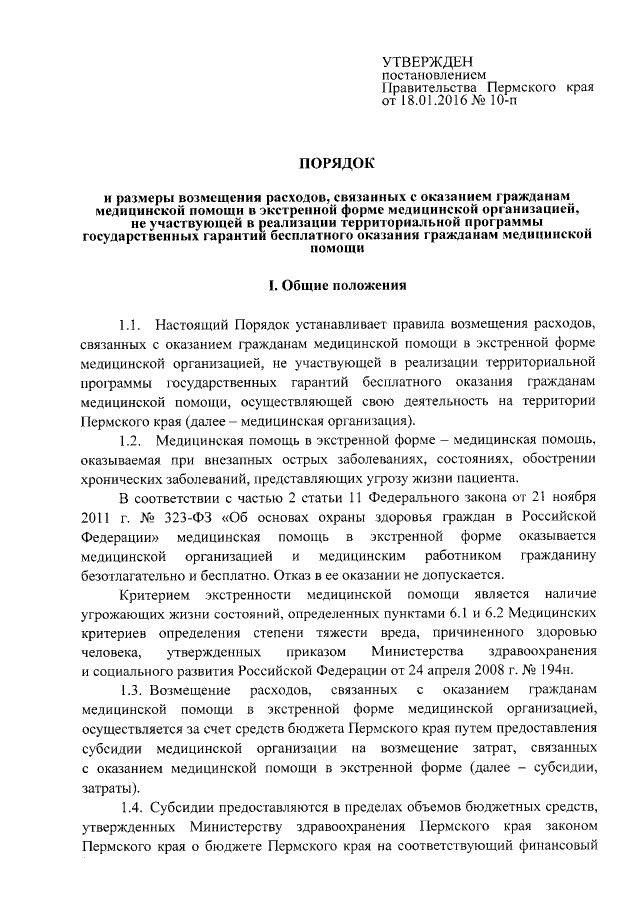 УТВЕРЖДЕН
постановлением
Правительства Пермского края
от 18.01.2016 № 10-п

ПОРЯДОК

и размеры возмещения расходов, связанных с оказанием гражданам медицинской помощи в экстренной форме медицинской организацией, не участвующей в реализации территориальной программы государственных гарантий бесплатного оказания гражданам медицинской помощи

I. Общие положения

1.1. Настоящий Порядок устанавливает правила возмещения расходов, связанных с оказанием гражданам медицинской помощи в экстренной форме медицинской организацией, не участвующей в реализации территориальной программы государственных гарантий бесплатного оказания гражданам медицинской помощи, осуществляющей свою деятельность на территории Пермского края (далее – медицинская организация).

1.2. Медицинская помощь в экстренной форме – медицинская помощь, оказываемая при внезапных острых заболеваниях, состояниях, обострении хронических заболеваний, представляющих угрозу жизни пациента.

В соответствии с частью 2 статьи 11 Федерального закона от 21 ноября 2011 г. № 323-ФЗ «Об основах охраны здоровья граждан в Российской Федерации» медицинская помощь в экстренной форме оказывается медицинской организацией и медицинским работником гражданину безотлагательно и бесплатно. Отказ в ее оказании не допускается.

Критерием экстренности медицинской помощи является наличие угрожающих жизни состояний, определенных пунктами 6.1 и 6.2 Медицинских критериев определения степени тяжести вреда, причиненного здоровью человека, утвержденных приказом Министерства здравоохранения и социального развития Российской Федерации от 24 апреля 2008 г. № 194н.

1.3. Возмещение расходов, связанных с оказанием гражданам медицинской помощи в экстренной форме медицинской организацией, осуществляется за счет средств бюджета Пермского края путем предоставления субсидии медицинской организации на возмещение затрат, связанных с оказанием медицинской помощи в экстренной форме (далее – субсидии, затраты).

1.4. Субсидии предоставляются в пределах объемов бюджетных средств, утвержденных Министерству здравоохранения Пермского края законом Пермского края о бюджете Пермского края на соответствующий финансовый